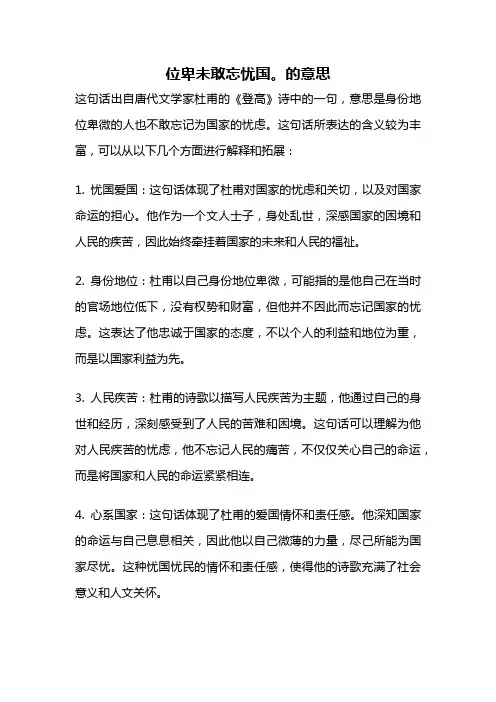 位卑未敢忘忧国。的意思

这句话出自唐代文学家杜甫的《登高》诗中的一句，意思是身份地位卑微的人也不敢忘记为国家的忧虑。这句话所表达的含义较为丰富，可以从以下几个方面进行解释和拓展：

1. 忧国爱国：这句话体现了杜甫对国家的忧虑和关切，以及对国家命运的担心。他作为一个文人士子，身处乱世，深感国家的困境和人民的疾苦，因此始终牵挂着国家的未来和人民的福祉。

2. 身份地位：杜甫以自己身份地位卑微，可能指的是他自己在当时的官场地位低下，没有权势和财富，但他并不因此而忘记国家的忧虑。这表达了他忠诚于国家的态度，不以个人的利益和地位为重，而是以国家利益为先。

3. 人民疾苦：杜甫的诗歌以描写人民疾苦为主题，他通过自己的身世和经历，深刻感受到了人民的苦难和困境。这句话可以理解为他对人民疾苦的忧虑，他不忘记人民的痛苦，不仅仅关心自己的命运，而是将国家和人民的命运紧紧相连。

4. 心系国家：这句话体现了杜甫的爱国情怀和责任感。他深知国家的命运与自己息息相关，因此他以自己微薄的力量，尽己所能为国家尽忧。这种忧国忧民的情怀和责任感，使得他的诗歌充满了社会意义和人文关怀。